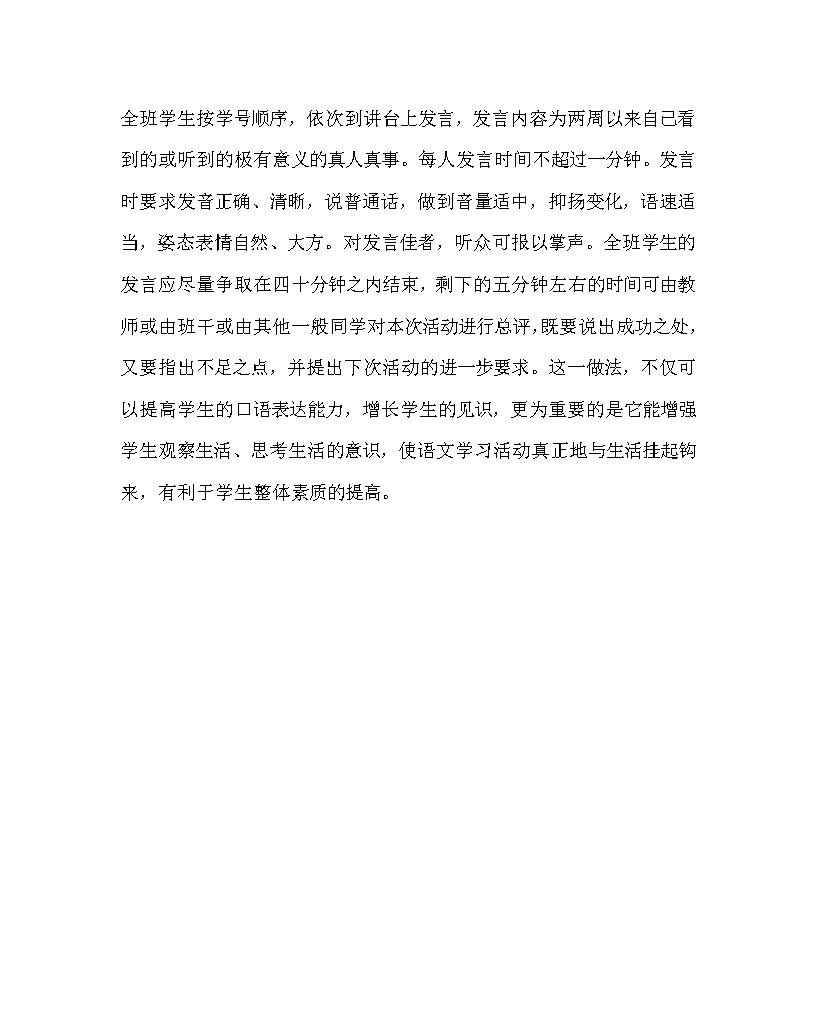 全班学生按学号顺序，依次到讲台上发言，发言内容为两周以来自己看到的或听到的极有意义的真人真事。每人发言时间不超过一分钟。发言时要求发音正确、清晰，说普通话，做到音量适中，抑扬变化，语速适当，姿态表情自然、大方。对发言佳者，听众可报以掌声。全班学生的发言应尽量争取在四十分钟之内结束，剩下的五分钟左右的时间可由教师或由班干或由其他一般同学对本次活动进行总评，既要说出成功之处，又要指出不足之点，并提出下次活动的进一步要求。这一做法，不仅可以提高学生的口语表达能力，增长学生的见识，更为重要的是它能增强学生观察生活、思考生活的意识，使语文学习活动真正地与生活挂起钩来，有利于学生整体素质的提高。